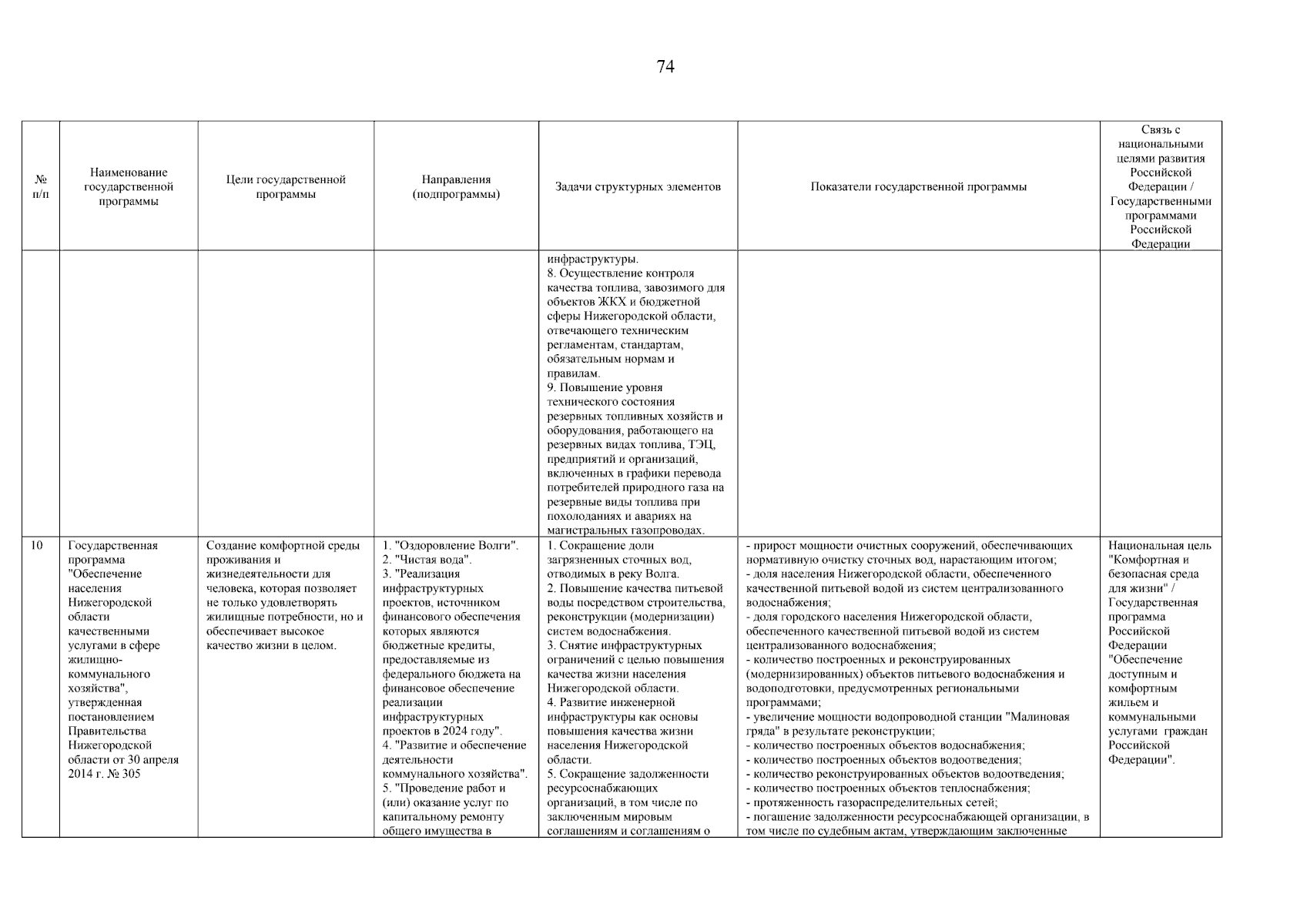 74

| № п/п | Наименование государственной программы | Цели государственной программы | Направления (подпрограммы) | Задачи структурных элементов | Показатели государственной программы | Связь с национальными целями развития Российской Федерации / Государственными программами Российской Федерации |
|---|---|---|---|---|---|---|
| | | | | инфраструктуры. 8. Осуществление контроля качества топлива, завозимого для объектов ЖКХ и бюджетной сферы Нижегородской области, отвечающего техническим регламентам, стандартам, обязательным нормам и правилам. 9. Повышение уровня технического состояния резервных топливных хозяйств и оборудования, работающего на резервных видах топлива, ТЭЦ, предприятий и организаций, включенных в графики перевода потребителей природного газа на резервные виды топлива при похолоданиях и авариях на магистральных газопроводах. | | |
| 10 | Государственная программа "Обеспечение населения Нижегородской области качественными услугами в сфере жилищно-коммунального хозяйства", утвержденная постановлением Правительства Нижегородской области от 30 апреля 2014 г. № 305 | Создание комфортной среды проживания и жизнедеятельности для человека, которая позволяет не только удовлетворять жилищные потребности, но и обеспечивает высокое качество жизни в целом. | 1. "Оздоровление Волги". 2. "Чистая вода". 3. "Реализация инфраструктурных проектов, источником финансового обеспечения которых являются бюджетные кредиты, предоставляемые из федерального бюджета на финансовое обеспечение реализации инфраструктурных проектов в 2024 году". 4. "Развитие и обеспечение деятельности коммунального хозяйства". 5. "Проведение работ и (или) оказание услуг по капитальному ремонту общего имущества в | 1. Сокращение доли загрязненных сточных вод, отводимых в реку Волга. 2. Повышение качества питьевой воды посредством строительства, реконструкции (модернизации) систем водоснабжения. 3. Снятие инфраструктурных ограничений с целью повышения качества жизни населения Нижегородской области. 4. Развитие инженерной инфраструктуры как основы повышения качества жизни населения Нижегородской области. 5. Сокращение задолженности ресурсоснабжающих организаций, в том числе по заключенным мировым соглашениям и соглашениям о | - прирост мощности очистных сооружений, обеспечивающих нормативную очистку сточных вод, нарастающим итогом; - доля населения Нижегородской области, обеспеченного качественной питьевой водой из систем централизованного водоснабжения; - доля городского населения Нижегородской области, обеспеченного качественной питьевой водой из систем централизованного водоснабжения; - количество построенных и реконструированных (модернизированных) объектов питьевого водоснабжения и водоподготовки, предусмотренных региональными программами; - увеличение мощности водопроводной станции "Малиновая гряда" в результате реконструкции; - количество построенных объектов водоснабжения; - количество построенных объектов водоотведения; - количество реконструированных объектов водоотведения; - количество построенных объектов теплоснабжения; - протяженность газораспределительных сетей; - погашение задолженности ресурсоснабжающей организации, в том числе по судебным актам, утверждающим заключенные | Национальная цель "Комфортная и безопасная среда для жизни" / Государственная программа Российской Федерации "Обеспечение доступным и комфортным жильем и коммунальными услугами граждан Российской Федерации". |